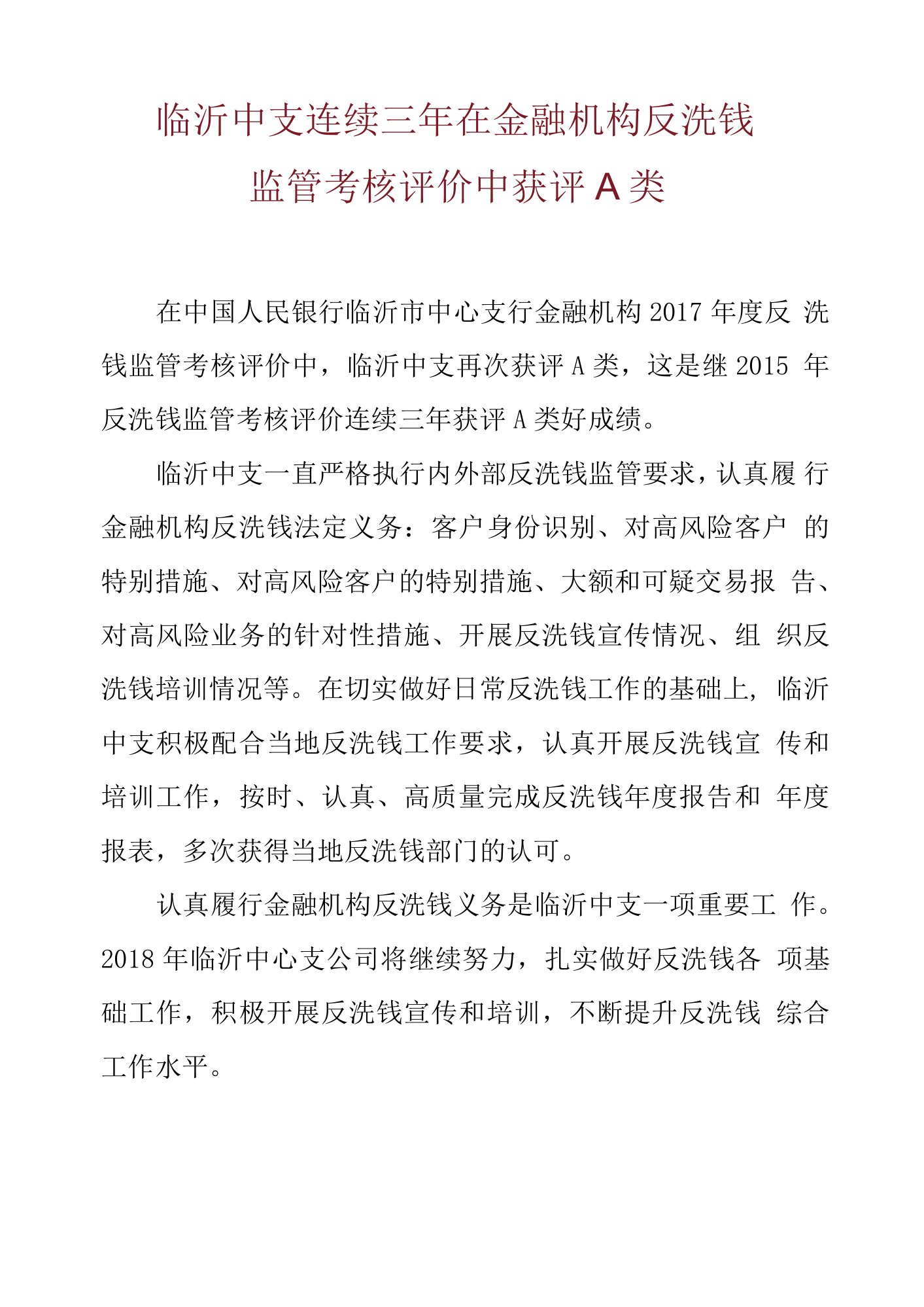 临沂中支连续三年在金融机构反洗钱监管考核评价中获评 A 类

在中国人民银行临沂市中心支行金融机构 2017 年度反洗钱监管考核评价中，临沂中支再次获评 A 类，这是继 2015 年反洗钱监管考核评价连续三年获评 A 类好成绩。

临沂中支一直严格执行内外部反洗钱监管要求，认真履行金融机构反洗钱法定义务：客户身份识别、对高风险客户的特别措施、对高风险客户的特别措施、大额和可疑交易报告、对高风险业务的针对性措施、开展反洗钱宣传情况、组织反洗钱培训情况等。在切实做好日常反洗钱工作的基础上，临沂中支积极配合当地反洗钱工作要求，认真开展反洗钱宣传和培训工作，按时、认真、高质量完成反洗钱年度报告和年度报表，多次获得当地反洗钱部门的认可。

认真履行金融机构反洗钱义务是临沂中支一项重要工作。2018 年临沂中心支公司将继续努力，扎实做好反洗钱各项基础工作，积极开展反洗钱宣传和培训，不断提升反洗钱综合工作水平。